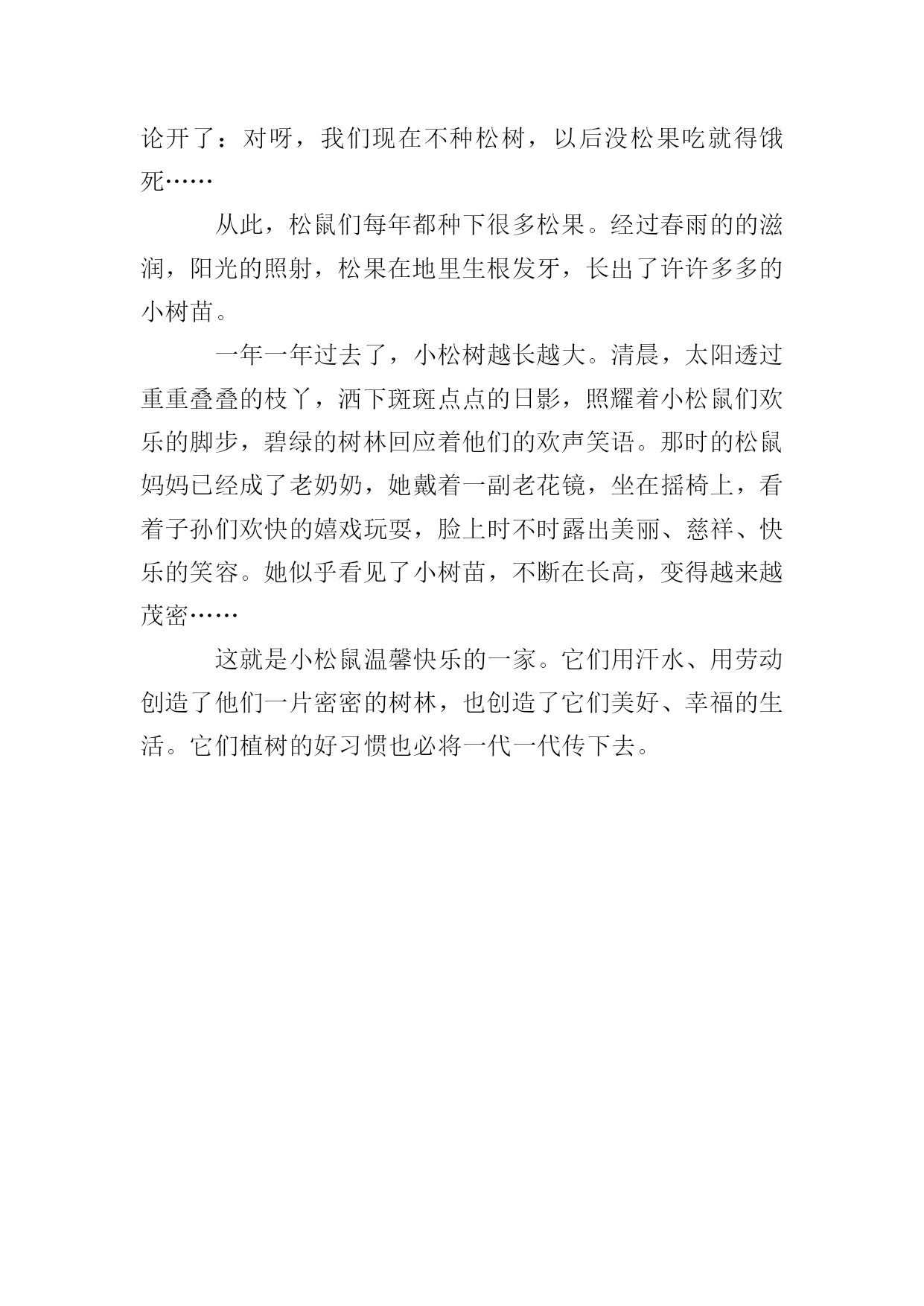 论开了：对呀，我们现在不种松树，以后没松果吃就得饿死……

从此，松鼠们每年都种下很多松果。经过春雨的的滋润，阳光的照射，松果在地里生根发牙，长出了许许多多的小树苗。

一年一年过去了，小松树越长越大。清晨，太阳透过重重叠叠的枝丫，洒下斑斑点点的日影，照耀着小松鼠们欢乐的脚步，碧绿的树林回应着他们的欢声笑语。那时的松鼠妈妈已经成了老奶奶，她戴着一副老花镜，坐在摇椅上，看着子孙们欢快的嬉戏玩耍，脸上时不时露出美丽、慈祥、快乐的笑容。她似乎看见了小树苗，不断在长高，变得越来越茂密……

这就是小松鼠温馨快乐的一家。它们用汗水、用劳动创造了他们一片密密的树林，也创造了它们美好、幸福的生活。它们植树的好习惯也必将一代一代传下去。